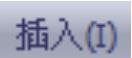 插入(I)